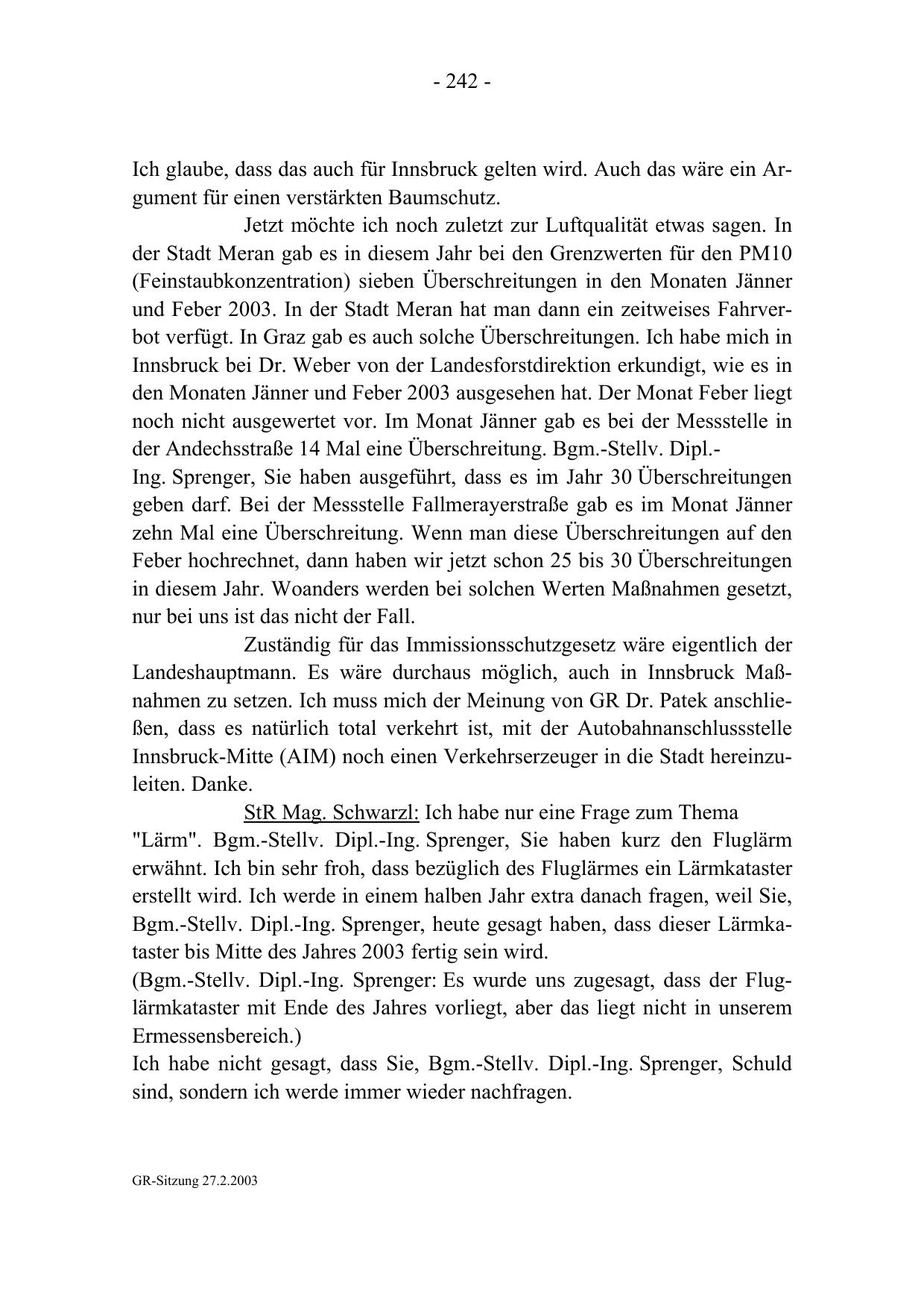 - 242 -

Ich glaube, dass das auch für Innsbruck gelten wird. Auch das wäre ein Argument für einen verstärkten Baumschutz.

Jetzt möchte ich noch zuletzt zur Luftqualität etwas sagen. In der Stadt Meran gab es in diesem Jahr bei den Grenzwerten für den PM10 (Feinstaubkonzentration) sieben Überschreitungen in den Monaten Jänner und Feber 2003. In der Stadt Meran hat man dann ein zeitweises Fahrverbot verfügt. In Graz gab es auch solche Überschreitungen. Ich habe mich in Innsbruck bei Dr. Weber von der Landesforstdirektion erkundigt, wie es in den Monaten Jänner und Feber 2003 ausgesehen hat. Der Monat Feber liegt noch nicht ausgewertet vor. Im Monat Jänner gab es bei der Messstelle in der Andechsstraße 14 Mal eine Überschreitung. Bgm.-Stellv. Dipl.-Ing. Sprenger, Sie haben ausgeführt, dass es im Jahr 30 Überschreitungen geben darf. Bei der Messstelle Fallmerayerstraße gab es im Monat Jänner zehn Mal eine Überschreitung. Wenn man diese Überschreitungen auf den Feber hochrechnet, dann haben wir jetzt schon 25 bis 30 Überschreitungen in diesem Jahr. Woanders werden bei solchen Werten Maßnahmen gesetzt, nur bei uns ist das nicht der Fall.

Zuständig für das Immissionsschutzgesetz wäre eigentlich der Landeshauptmann. Es wäre durchaus möglich, auch in Innsbruck Maßnahmen zu setzen. Ich muss mich der Meinung von GR Dr. Patek anschließen, dass es natürlich total verkehrt ist, mit der Autobahnanschlussstelle Innsbruck-Mitte (AIM) noch einen Verkehrserzeuger in die Stadt hereinzuleiten. Danke.

StR Mag. Schwarzl: Ich habe nur eine Frage zum Thema "Lärm". Bgm.-Stellv. Dipl.-Ing. Sprenger, Sie haben kurz den Fluglärm erwähnt. Ich bin sehr froh, dass bezüglich des Fluglärmes ein Lärmkataster erstellt wird. Ich werde in einem halben Jahr extra danach fragen, weil Sie, Bgm.-Stellv. Dipl.-Ing. Sprenger, heute gesagt haben, dass dieser Lärmkataster bis Mitte des Jahres 2003 fertig sein wird.
(Bgm.-Stellv. Dipl.-Ing. Sprenger: Es wurde uns zugesagt, dass der Fluglärmkataster mit Ende des Jahres vorliegt, aber das liegt nicht in unserem Ermessensbereich.)
Ich habe nicht gesagt, dass Sie, Bgm.-Stellv. Dipl.-Ing. Sprenger, Schuld sind, sondern ich werde immer wieder nachfragen.

GR-Sitzung 27.2.2003